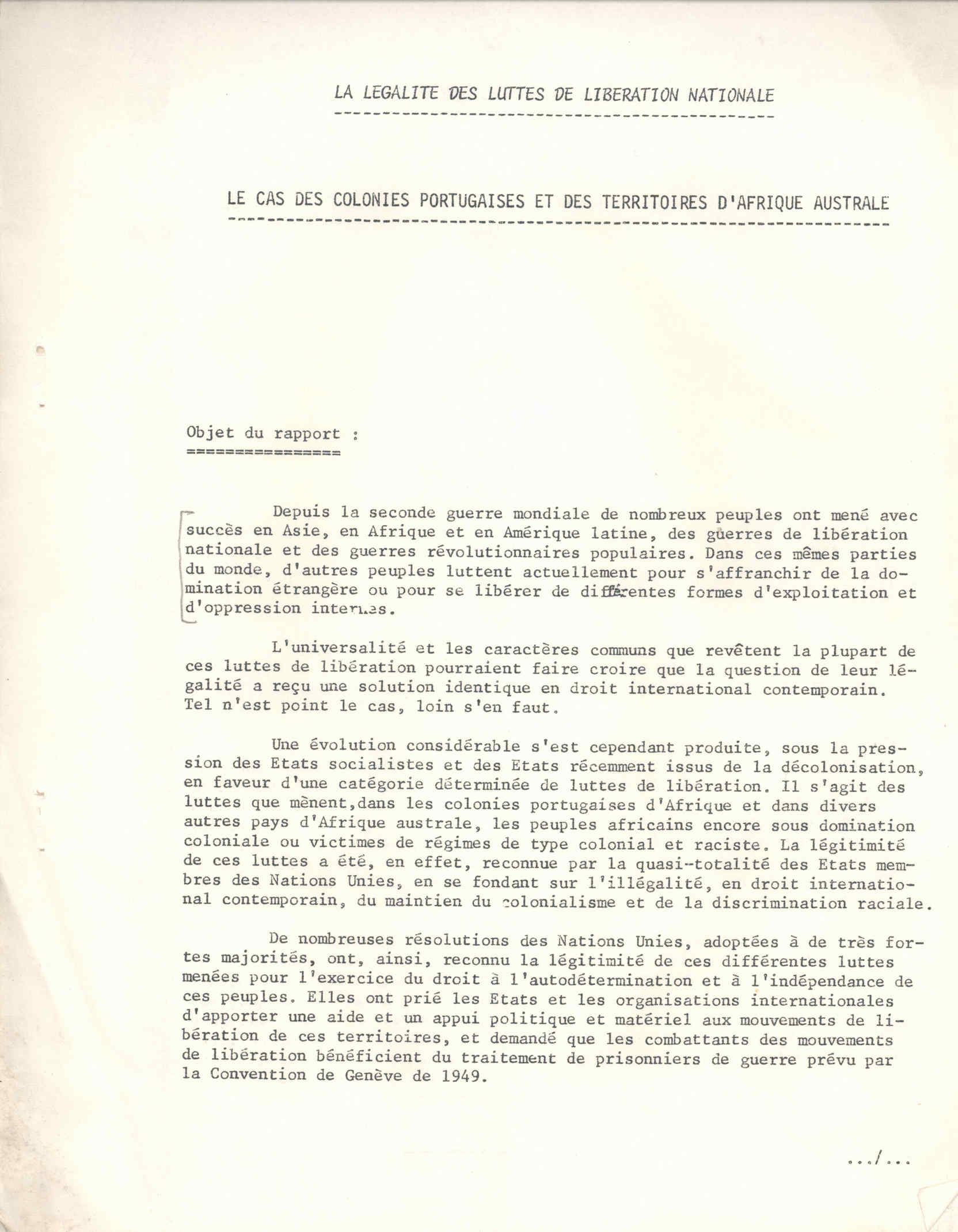 LA LEGALITE DES LUTTES DE LIBERATION NATIONALE

LE CAS DES COLONIES PORTUGAISES ET DES TERRITOIRES D'AFRIQUE AUSTRALE

Objet du rapport :

Depuis la seconde guerre mondiale de nombreux peuples ont mené avec succès en Asie, en Afrique et en Amérique latine, des guerres de libération nationale et des guerres révolutionnaires populaires. Dans ces mêmes parties du monde, d'autres peuples luttent actuellement pour s'affranchir de la domination étrangère ou pour se libérer de différentes formes d'exploitation et d'oppression internes.

L'universalité et les caractères communs que revêtent la plupart de ces luttes de libération pourraient faire croire que la question de leur légalité a reçu une solution identique en droit international contemporain. Tel n'est point le cas, loin s'en faut.

Une évolution considérable s'est cependant produite, sous la pression des Etats socialistes et des Etats récemment issus de la décolonisation, en faveur d'une catégorie déterminée de luttes de libération. Il s'agit des luttes que mènent,dans les colonies portugaises d'Afrique et dans divers autres pays d'Afrique australe, les peuples africains encore sous domination coloniale ou victimes de régimes de type colonial et raciste. La légitimité de ces luttes a été, en effet, reconnue par la quasi-totalité des Etats membres des Nations Unies, en se fondant sur l'illégalité, en droit international contemporain, du maintien du colonialisme et de la discrimination raciale.

De nombreuses résolutions des Nations Unies, adoptées à de très fortes majorités, ont, ainsi, reconnu la légitimité de ces différentes luttes menées pour l'exercice du droit à l'autodétermination et à l'indépendance de ces peuples. Elles ont prié les Etats et les organisations internationales d'apporter une aide et un appui politique et matériel aux mouvements de libération de ces territoires, et demandé que les combattants des mouvements de libération bénéficient du traitement de prisonniers de guerre prévu par la Convention de Genève de 1949.

.../...